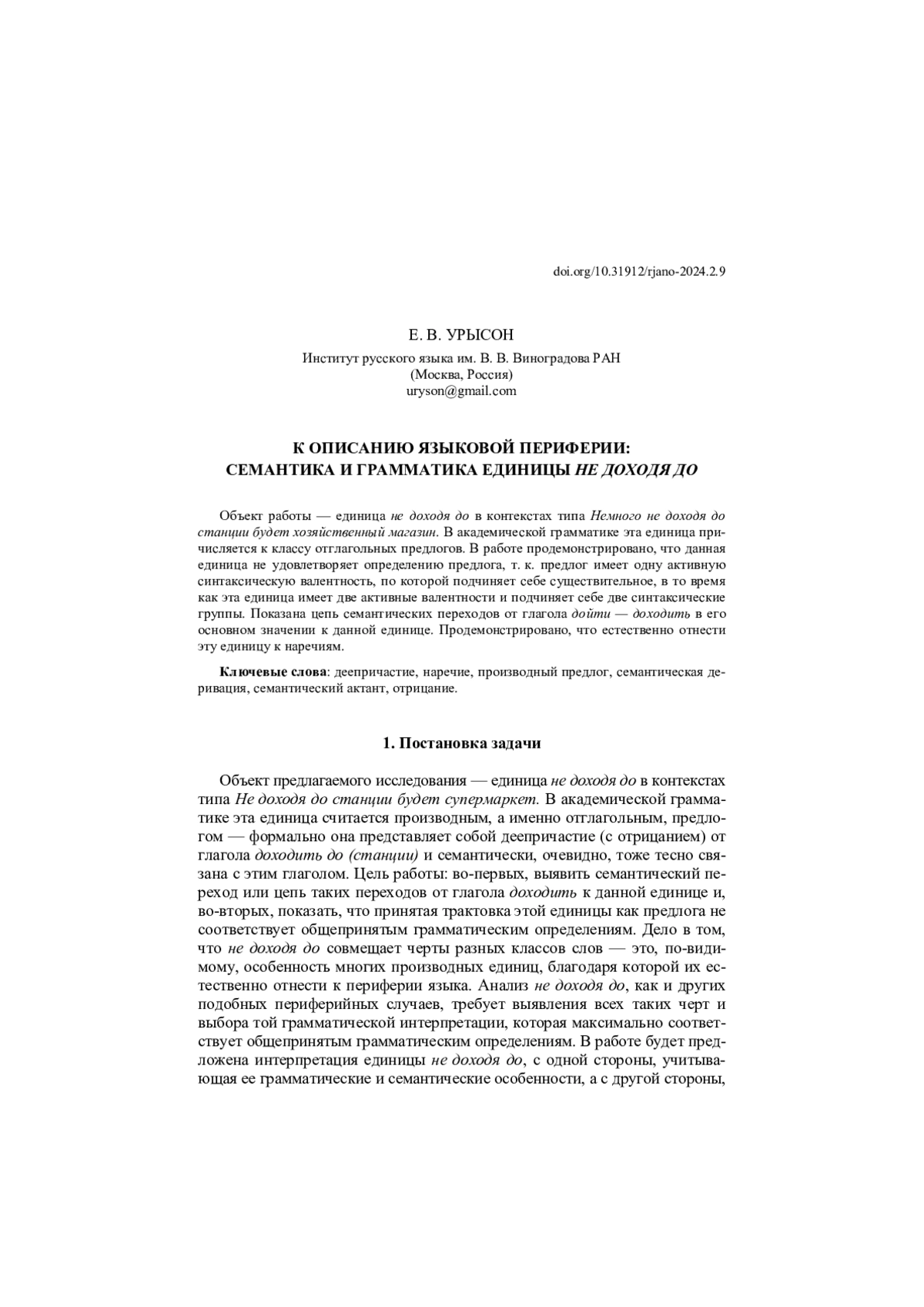 doi.org/10.31912/rjano-2024.2.9

Е. В. УРЫСОН

Институт русского языка им. В. В. Виноградова РАН
(Москва, Россия)
uryson@gmail.com

К ОПИСАНИЮ ЯЗЫКОВОЙ ПЕРИФЕРИИ:
СЕМАНТИКА И ГРАММАТИКА ЕДИНИЦЫ НЕ ДОХОДЯ ДО

Объект работы — единица не доходя до в контекстах типа Немного не доходя до станции будет хозяйственный магазин. В академической грамматике эта единица причисляется к классу отглагольных предлогов. В работе продемонстрировано, что данная единица не удовлетворяет определению предлога, т. к. предлог имеет одну активную синтаксическую валентность, по которой подчиняет себе существительное, в то время как эта единица имеет две активные валентности и подчиняет себе две синтаксические группы. Показана цепь семантических переходов от глагола дойти — доходить в его основном значении к данной единице. Продемонстрировано, что естественно отнести эту единицу к наречиям.

Ключевые слова: деепричастие, наречие, производный предлог, семантическая деривация, семантический актант, отрицание.

1. Постановка задачи

Объект предлагаемого исследования — единица не доходя до в контекстах типа Не доходя до станции будет супермаркет. В академической грамматике эта единица считается производным, а именно отглагольным, предлогом — формально она представляет собой деепричастие (с отрицанием) от глагола доходить до (станции) и семантически, очевидно, тоже тесно связана с этим глаголом. Цель работы: во-первых, выявить семантический переход или цепь таких переходов от глагола доходить к данной единице и, во-вторых, показать, что принятая трактовка этой единицы как предлога не соответствует общепринятым грамматическим определениям. Дело в том, что не доходя до совмещает черты разных классов слов — это, по-видимому, особенность многих производных единиц, благодаря которой их естественно отнести к периферии языка. Анализ не доходя до, как и других подобных периферийных случаев, требует выявления всех таких черт и выбора той грамматической интерпретации, которая максимально соответствует общепринятым грамматическим определениям. В работе будет предложена интерпретация единицы не доходя до, с одной стороны, учитывающая ее грамматические и семантические особенности, а с другой стороны,